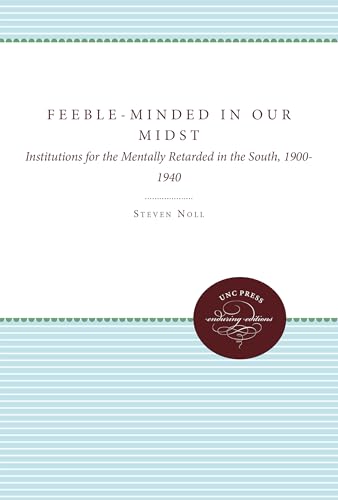 FEEBLE-MINDED IN OUR MIDST

Institutions for the Mentally Retarded in the South, 1900-1940

STEVEN NOLL

UNC PRESS
enduring editions